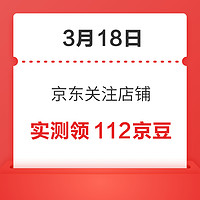 3月18日

京东关注店铺

实测领 112京豆